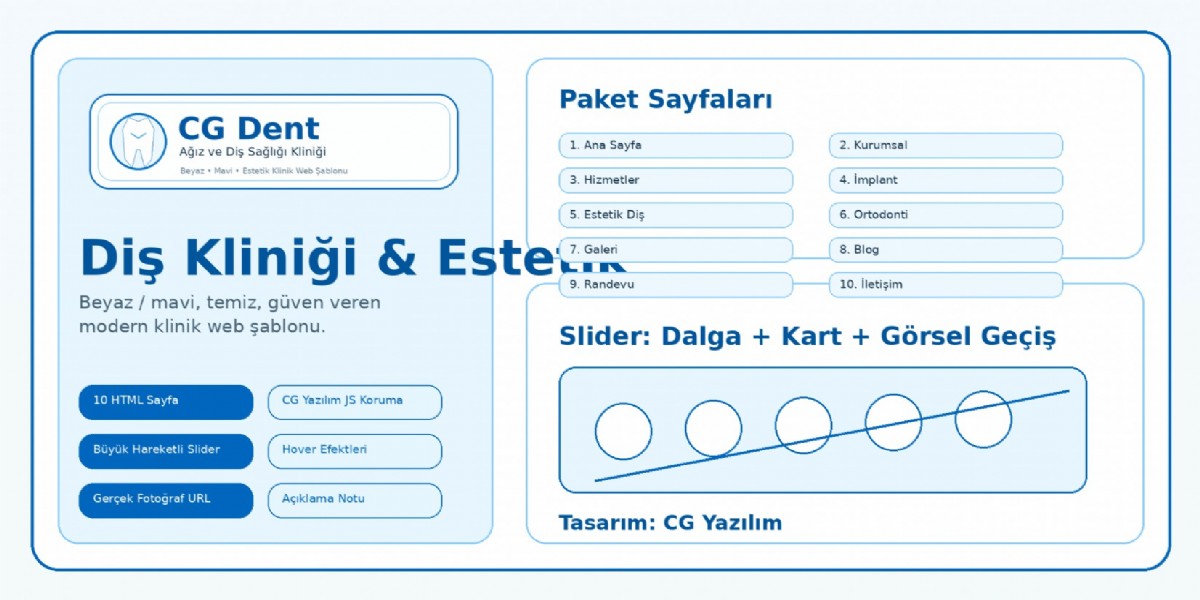 CG Dent
Ağız ve Diş Sağlığı Kliniği
Beyaz • Mavi • Estetik Klinik Web Şablonu

Diş Kliniği & Estetik

Beyaz / mavi, temiz, güven veren modern klinik web şablonu.

10 HTML Sayfa
CG Yazılım JS Koruma
Büyük Hareketli Slider
Hover Efektleri
Gerçek Fotoğraf URL
Açıklama Notu

Paket Sayfaları

1. Ana Sayfa
2. Kurumsal
3. Hizmetler
4. İmplant
5. Estetik Diş
6. Ortodonti
7. Galeri
8. Blog
9. Randevu
10. İletişim

Slider: Dalga + Kart + Görsel Geçiş

Tasarım: CG Yazılım